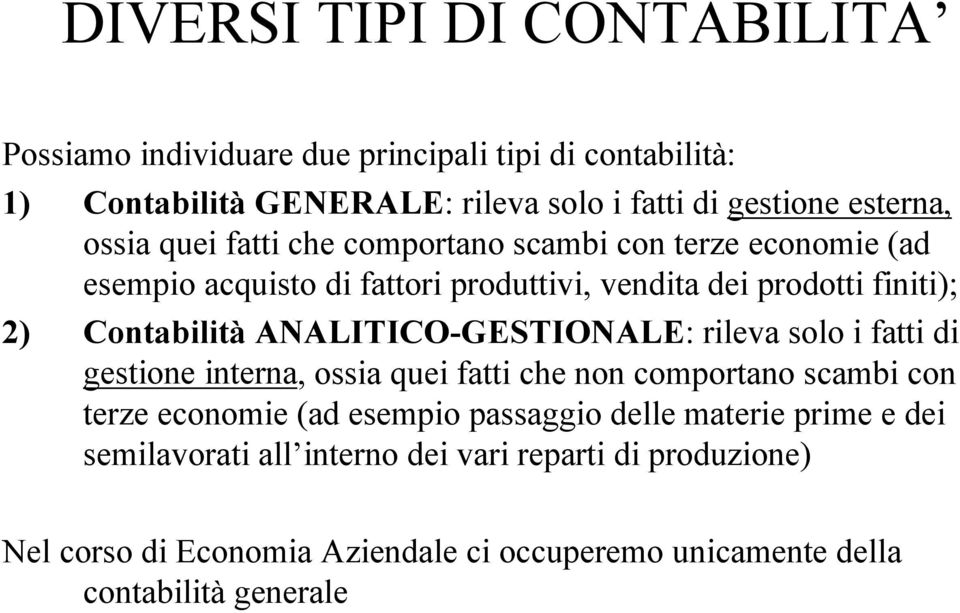 DIVERSI TIPI DI CONTABILITA’

Possiamo individuare due principali tipi di contabilità:

1) Contabilità GENERALE: rileva solo i fatti di gestione esterna, ossia quei fatti che comportano scambi con terze economie (ad esempio acquisto di fattori produttivi, vendita dei prodotti finiti);

2) Contabilità ANALITICO-GESTIONALE: rileva solo i fatti di gestione interna, ossia quei fatti che non comportano scambi con terze economie (ad esempio passaggio delle materie prime e dei semilavorati all’interno dei vari reparti di produzione)

Nel corso di Economia Aziendale ci occuperemo unicamente della contabilità generale